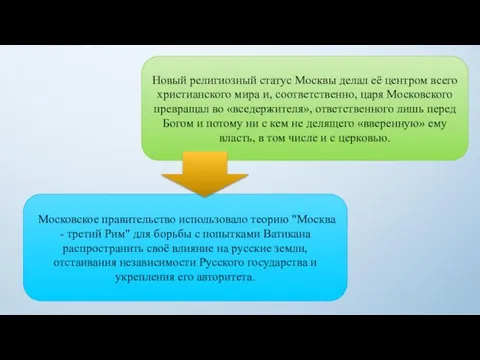 Новый религиозный статус Москвы делал её центром всего христианского мира и, соответственно, царя Московского превращал во «вседержителя», ответственного лишь перед Богом и потому ни с кем не делящего «вверенную» ему власть, в том числе и с церковью.

Московское правительство использовало теорию "Москва - третий Рим" для борьбы с попытками Ватикана распространить своё влияние на русские земли, отстаивания независимости Русского государства и укрепления его авторитета.